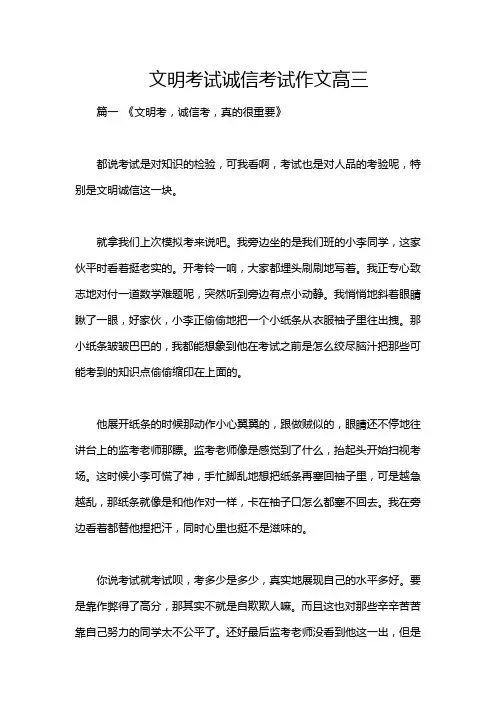 文明考试诚信考试作文高三

篇一 《文明考，诚信考，真的很重要》

都说考试是对知识的检验，可我看啊，考试也是对人品的考验呢，特别是文明诚信这一块。

就拿我们上次模拟考来说吧。我旁边坐的是我们班的小李同学，这家伙平时看着挺老实的。开考铃一响，大家都埋头刷刷地写着。我正专心致志地对付一道数学难题呢，突然听到旁边有点小动静。我悄悄地斜着眼睛瞅了一眼，好家伙，小李正偷偷地把一个小纸条从衣服袖子里往出拽。那小纸条皱皱巴巴的，我都能想象到他在考试之前是怎么绞尽脑汁把那些可能考到的知识点偷偷缩印在上面的。

他展开纸条的时候那动作小心翼翼的，跟做贼似的，眼睛还不停地往讲台上的监考老师那瞟。监考老师像是感觉到了什么，抬起头开始扫视考场。这时候小李可慌了神，手忙脚乱地想把纸条再塞回袖子里，可是越急越乱，那纸条就像是和他作对一样，卡在袖子口怎么都塞不回去。我在旁边看着都替他捏把汗，同时心里也挺不是滋味的。

你说考试就考试呗，考多少是多少，真实地展现自己的水平多好。要是靠作弊得了高分，那其实不就是自欺欺人嘛。而且这也对那些辛辛苦苦靠自己努力的同学太不公平了。还好最后监考老师没看到他这一出，但是